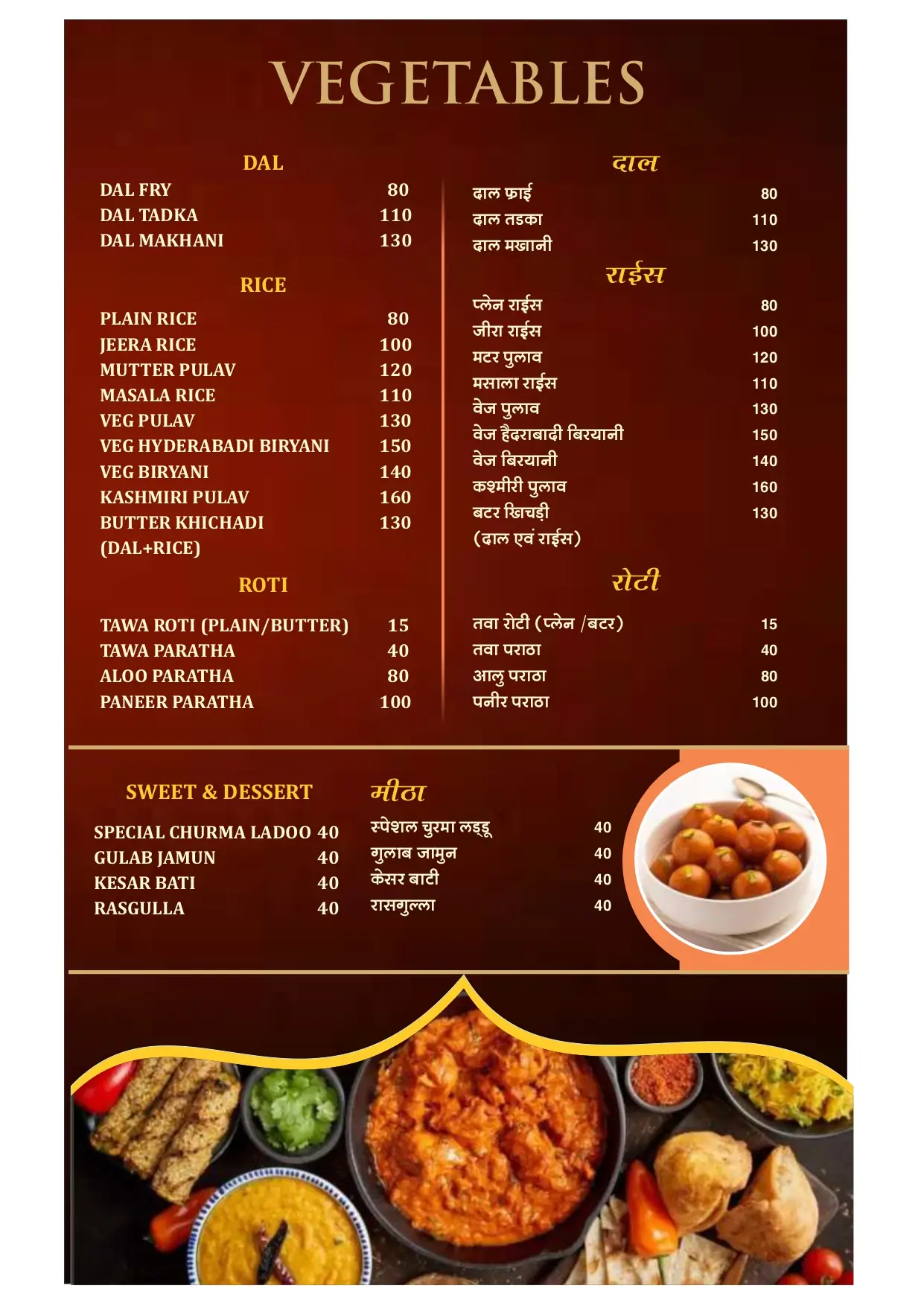 VEGETABLES

DAL
DAL FRY 80
DAL TADKA 110
DAL MAKHANI 130

RICE
PLAIN RICE 80
JEERA RICE 100
MUTTER PULAV 120
MASALA RICE 110
VEG PULAV 130
VEG HYDERABADI BIRYANI 150
VEG BIRYANI 140
KASHMIRI PULAV 160
BUTTER KHICHADI 130
(DAL+RICE)

ROTI
TAWA ROTI (PLAIN/BUTTER) 15
TAWA PARATHA 40
ALOO PARATHA 80
PANEER PARATHA 100

दाल
दाल फ्राई 80
दाल तडका 110
दाल मखानी 130

राईस
प्लेन राईस 80
जीरा राईस 100
मटर पुलाव 120
मसाला राईस 110
वेज पुलाव 130
वेज हैदराबादी बिरयानी 150
वेज बिरयानी 140
कश्मीरी पुलाव 160
बटर खिचड़ी 130
(दाल एवं राईस)

रोटी
तवा रोटी (प्लेन /बटर) 15
तवा पराठा 40
आलु पराठा 80
पनीर पराठा 100

SWEET & DESSERT
SPECIAL CHURMA LADOO 40
GULAB JAMUN 40
KESAR BATI 40
RASGULLA 40

मीठा
स्पेशल चुरमा लड्डू 40
गुलाब जामुन 40
केसर बाटी 40
रासगुल्ला 40